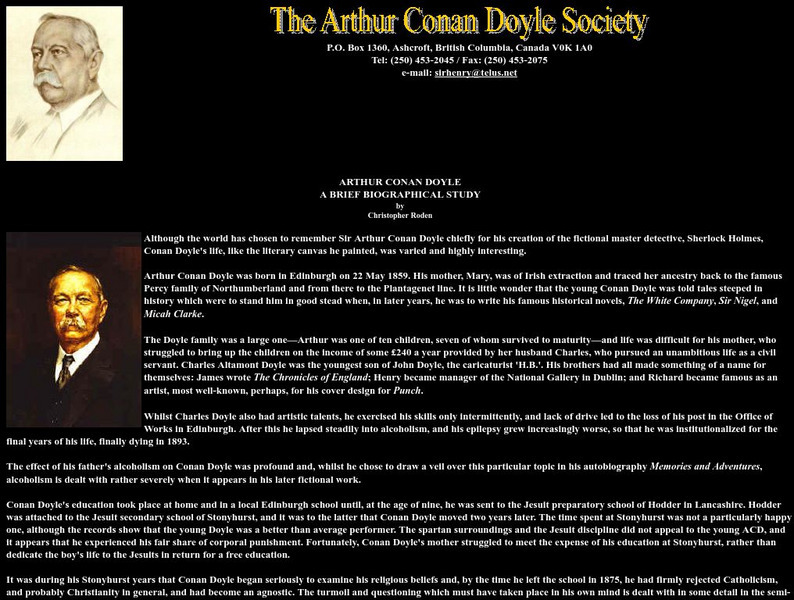 The Arthur Conan Doyle Society
P.O. Box 1360, Ashcroft, British Columbia, Canada V0K 1A0
Tel: (250) 453-2045 / Fax: (250) 453-2075
e-mail: sirhenry@telus.net

ARTHUR CONAN DOYLE
A BRIEF BIOGRAPHICAL STUDY
by
Christopher Roden

Although the world has chosen to remember Sir Arthur Conan Doyle chiefly for his creation of the fictional master detective, Sherlock Holmes, Conan Doyle's life, like the literary canvas he painted, was varied and highly interesting.

Arthur Conan Doyle was born in Edinburgh on 22 May 1859. His mother, Mary, was of Irish extraction and traced her ancestry back to the famous Percy family of Northumberland and from there to the Plantagenet line. It is little wonder that the young Conan Doyle was told tales steeped in history which were to stand him in good stead when, in later years, he was to write his famous historical novels, The White Company, Sir Nigel, and Micah Clarke.

The Doyle family was a large one—Arthur was one of ten children, seven of whom survived to maturity—and life was difficult for his mother, who struggled to bring up the children on the income of some £240 a year provided by her husband Charles, who pursued an unambitious life as a civil servant. Charles Altamont Doyle was the youngest son of John Doyle, the caricaturist 'H.B.'. His brothers had all made something of a name for themselves: James wrote The Chronicles of England; Henry became manager of the National Gallery in Dublin; and Richard became famous as an artist, most well-known, perhaps, for his cover design for Punch.

Whilst Charles Doyle also had artistic talents, he exercised his skills only intermittently, and lack of drive led to the loss of his post in the Office of Works in Edinburgh. After this he lapsed steadily into alcoholism, and his epilepsy grew increasingly worse, so that he was institutionalized for the final years of his life, finally dying in 1893.

The effect of his father's alcoholism on Conan Doyle was profound and, whilst he chose to draw a veil over this particular topic in his autobiography Memories and Adventures, alcoholism is dealt with rather severely when it appears in his later fictional work.

Conan Doyle's education took place at home and in a local Edinburgh school until, at the age of nine, he was sent to the Jesuit preparatory school of Hodder in Lancashire. Hodder was attached to the Jesuit secondary school of Stonyhurst, and it was to the latter that Conan Doyle moved two years later. The time spent at Stonyhurst was not a particularly happy one, although the records show that the young Doyle was a better than average performer. The spartan surroundings and the Jesuit discipline did not appeal to the young ACD, and it appears that he experienced his fair share of corporal punishment. Fortunately, Conan Doyle's mother struggled to meet the expense of his education at Stonyhurst, rather than dedicate the boy's life to the Jesuits in return for a free education.

It was during his Stonyhurst years that Conan Doyle began seriously to examine his religious beliefs and, by the time he left the school in 1875, he had firmly rejected Catholicism, and probably Christianity in general, and had become an agnostic. The turmoil and questioning which must have taken place in his own mind is dealt with in some detail in the semi-